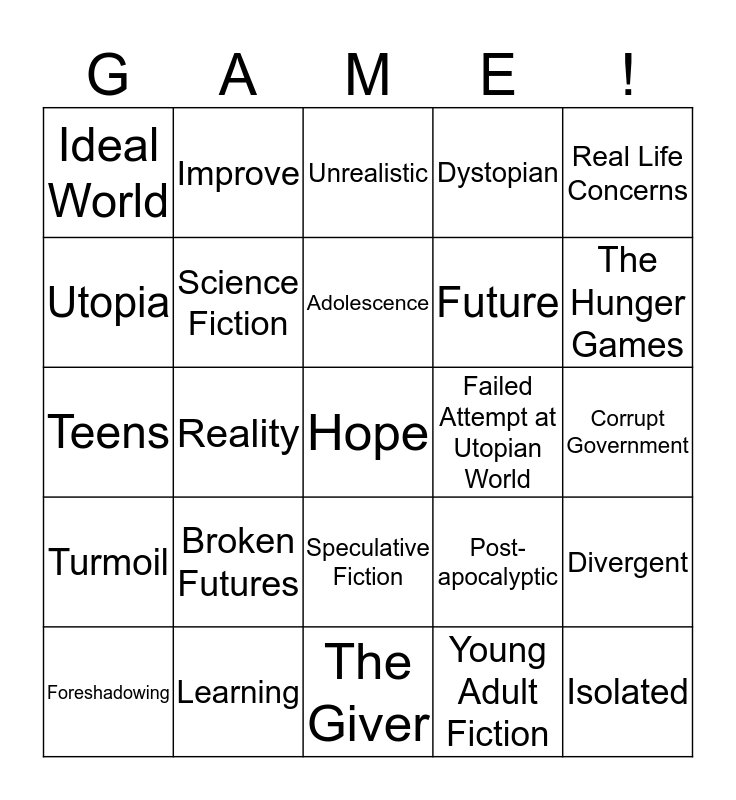 | G | A | M | E | ! |
|---|---|---|---|---|
| Ideal World | Improve | Unrealistic | Dystopian | Real Life Concerns |
| Utopia | Science Fiction | Adolescence | Future | The Hunger Games |
| Teens | Reality | Hope | Failed Attempt at Utopian World | Corrupt Government |
| Turmoil | Broken Futures | Speculative Fiction | Post-apocalyptic | Divergent |
| Foreshadowing | Learning | The Giver | Young Adult Fiction | Isolated |